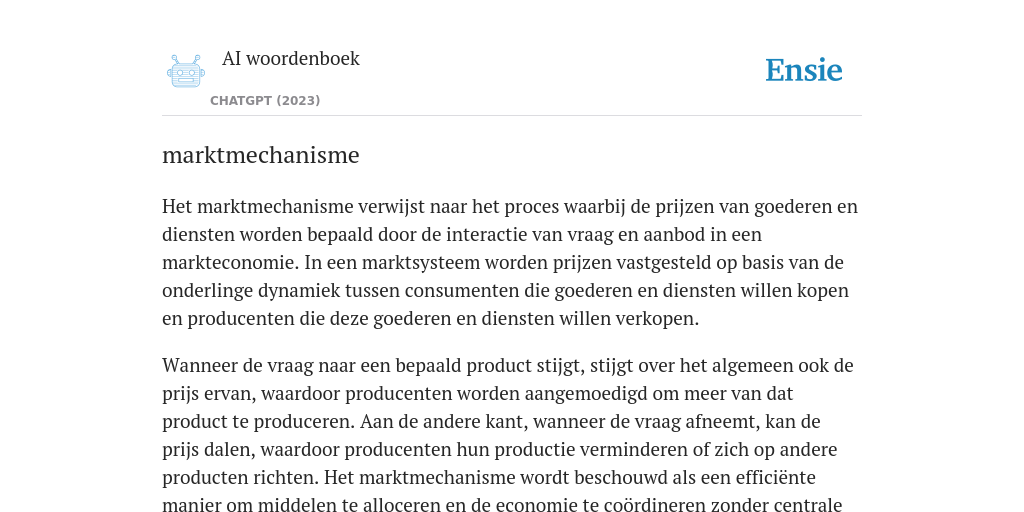 AI woordenboek

CHATGPT (2023)

Ensie

marktmechanisme

Het marktmechanisme verwijst naar het proces waarbij de prijzen van goederen en diensten worden bepaald door de interactie van vraag en aanbod in een markteconomie. In een marktsysteem worden prijzen vastgesteld op basis van de onderlinge dynamiek tussen consumenten die goederen en diensten willen kopen en producenten die deze goederen en diensten willen verkopen.

Wanneer de vraag naar een bepaald product stijgt, stijgt over het algemeen ook de prijs ervan, waardoor producenten worden aangemoedigd om meer van dat product te produceren. Aan de andere kant, wanneer de vraag afneemt, kan de prijs dalen, waardoor producenten hun productie verminderen of zich op andere producten richten. Het marktmechanisme wordt beschouwd als een efficiënte manier om middelen te alloceren en de economie te coördineren zonder centrale